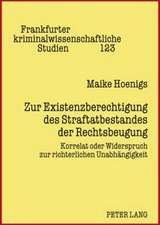 Frankfurter kriminalwissenschaftliche Studien 123

Maike Hoenigs

Zur Existenzberechtigung des Straftatbestandes der Rechtsbeugung

Korrelat oder Widerspruch zur richterlichen Unabhängigkeit

PETER LANG